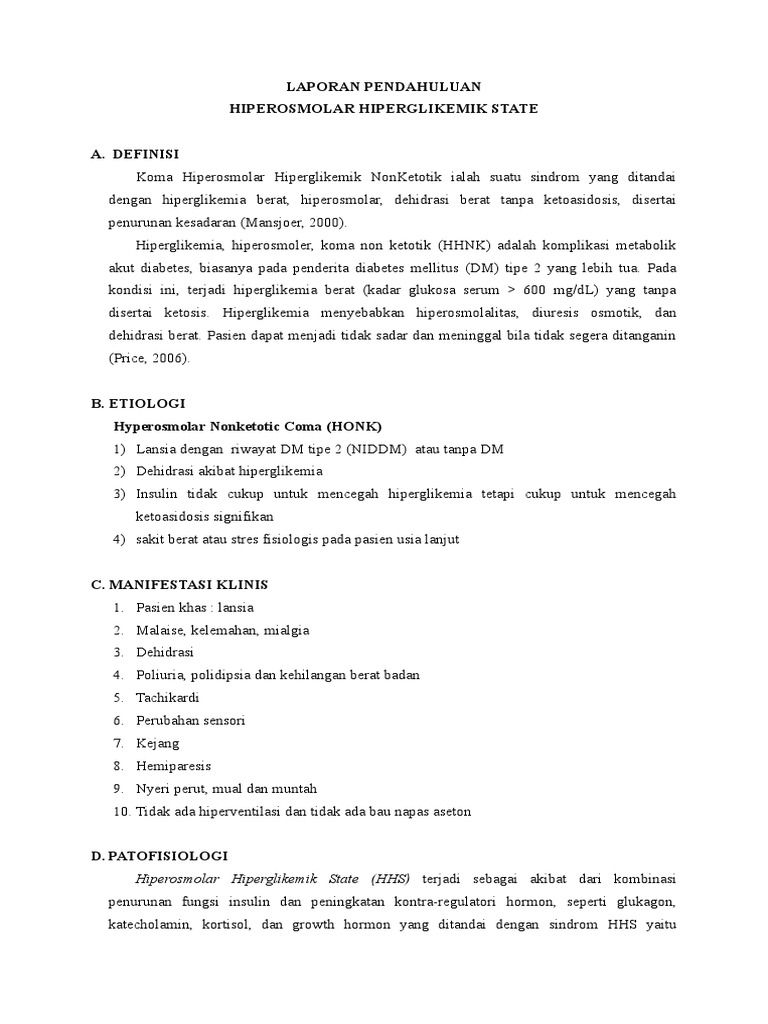 LAPORAN PENDAHULUAN
HIPEROSMOLAR HIPERGLIKEMIK STATE

A. DEFINISI

Koma Hiperosmolar Hiperglikemik NonKetotik ialah suatu sindrom yang ditandai dengan hiperglikemia berat, hiperosmolar, dehidrasi berat tanpa ketoasidosis, disertai penurunan kesadaran (Mansjoer, 2000).

Hiperglikemia, hiperosmoler, koma non ketotik (HHNK) adalah komplikasi metabolik akut diabetes, biasanya pada penderita diabetes mellitus (DM) tipe 2 yang lebih tua. Pada kondisi ini, terjadi hiperglikemia berat (kadar glukosa serum > 600 mg/dL) yang tanpa disertai ketosis. Hiperglikemia menyebabkan hiperosmolalitas, diuresis osmotik, dan dehidrasi berat. Pasien dapat menjadi tidak sadar dan meninggal bila tidak segera ditanganin (Price, 2006).

B. ETIOLOGI

Hyperosmolar Nonketotic Coma (HONK)

1) Lansia dengan riwayat DM tipe 2 (NIDDM) atau tanpa DM
2) Dehidrasi akibat hiperglikemia
3) Insulin tidak cukup untuk mencegah hiperglikemia tetapi cukup untuk mencegah ketoasidosis signifikan
4) sakit berat atau stres fisiologis pada pasien usia lanjut

C. MANIFESTASI KLINIS

1. Pasien khas : lansia
2. Malaise, kelemahan, mialgia
3. Dehidrasi
4. Poliuria, polidipsia dan kehilangan berat badan
5. Tachikardi
6. Perubahan sensori
7. Kejang
8. Hemiparesis
9. Nyeri perut, mual dan muntah
10. Tidak ada hiperventilasi dan tidak ada bau napas aseton

D. PATOFISIOLOGI

Hiperosmolar Hiperglikemik State (HHS) terjadi sebagai akibat dari kombinasi penurunan fungsi insulin dan peningkatan kontra-regulatori hormon, seperti glukagon, katecholamin, kortisol, dan growth hormon yang ditandai dengan sindrom HHS yaitu